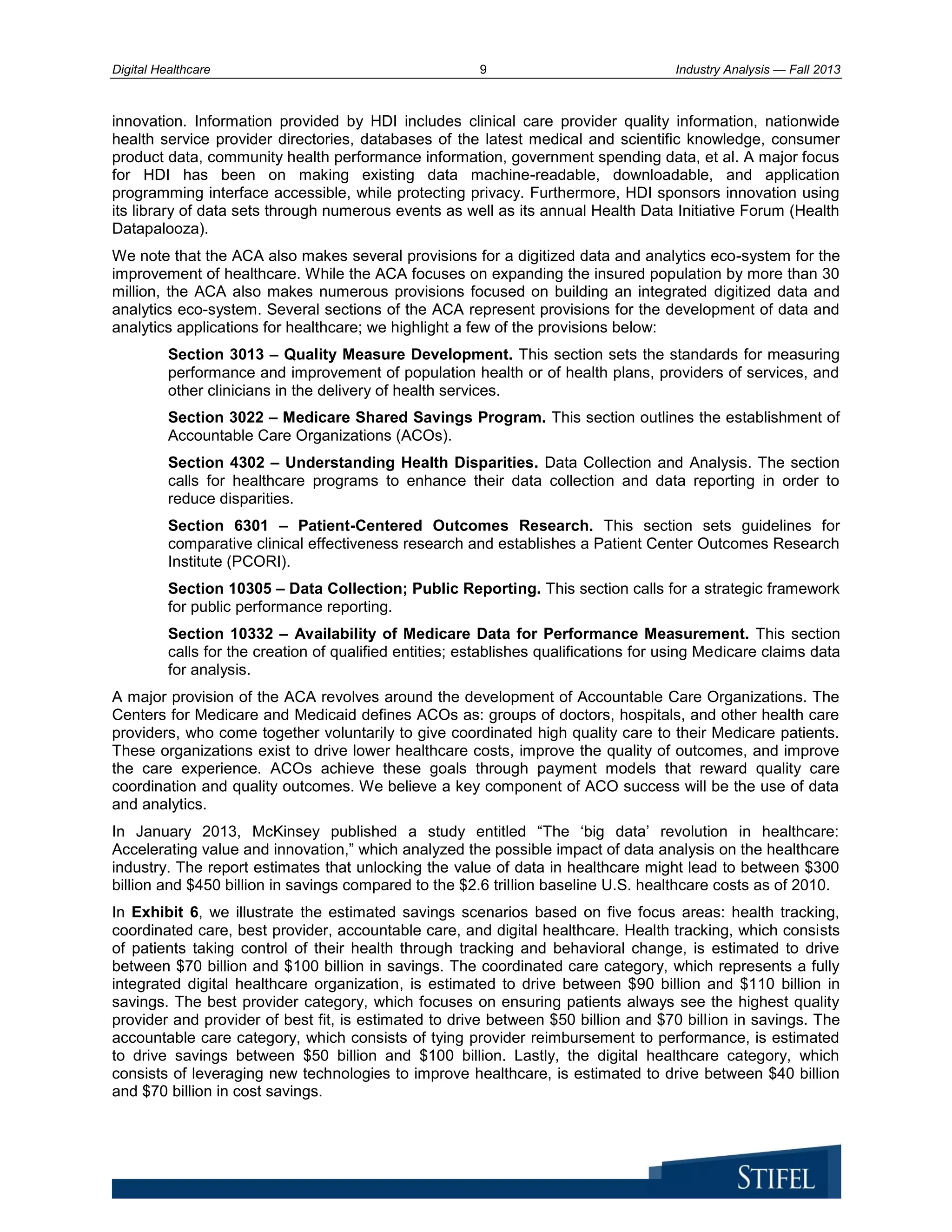 Digital Healthcare 9 Industry Analysis — Fall 2013

innovation. Information provided by HDI includes clinical care provider quality information, nationwide health service provider directories, databases of the latest medical and scientific knowledge, consumer product data, community health performance information, government spending data, et al. A major focus for HDI has been on making existing data machine-readable, downloadable, and application programming interface accessible, while protecting privacy. Furthermore, HDI sponsors innovation using its library of data sets through numerous events as well as its annual Health Data Initiative Forum (Health Datapalooza).

We note that the ACA also makes several provisions for a digitized data and analytics eco-system for the improvement of healthcare. While the ACA focuses on expanding the insured population by more than 30 million, the ACA also makes numerous provisions focused on building an integrated digitized data and analytics eco-system. Several sections of the ACA represent provisions for the development of data and analytics applications for healthcare; we highlight a few of the provisions below:

Section 3013 – Quality Measure Development. This section sets the standards for measuring performance and improvement of population health or of health plans, providers of services, and other clinicians in the delivery of health services.

Section 3022 – Medicare Shared Savings Program. This section outlines the establishment of Accountable Care Organizations (ACOs).

Section 4302 – Understanding Health Disparities. Data Collection and Analysis. The section calls for healthcare programs to enhance their data collection and data reporting in order to reduce disparities.

Section 6301 – Patient-Centered Outcomes Research. This section sets guidelines for comparative clinical effectiveness research and establishes a Patient Center Outcomes Research Institute (PCORI).

Section 10305 – Data Collection; Public Reporting. This section calls for a strategic framework for public performance reporting.

Section 10332 – Availability of Medicare Data for Performance Measurement. This section calls for the creation of qualified entities; establishes qualifications for using Medicare claims data for analysis.

A major provision of the ACA revolves around the development of Accountable Care Organizations. The Centers for Medicare and Medicaid defines ACOs as: groups of doctors, hospitals, and other health care providers, who come together voluntarily to give coordinated high quality care to their Medicare patients. These organizations exist to drive lower healthcare costs, improve the quality of outcomes, and improve the care experience. ACOs achieve these goals through payment models that reward quality care coordination and quality outcomes. We believe a key component of ACO success will be the use of data and analytics.

In January 2013, McKinsey published a study entitled "The 'big data' revolution in healthcare: Accelerating value and innovation," which analyzed the possible impact of data analysis on the healthcare industry. The report estimates that unlocking the value of data in healthcare might lead to between $300 billion and $450 billion in savings compared to the $2.6 trillion baseline U.S. healthcare costs as of 2010.

In Exhibit 6, we illustrate the estimated savings scenarios based on five focus areas: health tracking, coordinated care, best provider, accountable care, and digital healthcare. Health tracking, which consists of patients taking control of their health through tracking and behavioral change, is estimated to drive between $70 billion and $100 billion in savings. The coordinated care category, which represents a fully integrated digital healthcare organization, is estimated to drive between $90 billion and $110 billion in savings. The best provider category, which focuses on ensuring patients always see the highest quality provider and provider of best fit, is estimated to drive between $50 billion and $70 billion in savings. The accountable care category, which consists of tying provider reimbursement to performance, is estimated to drive savings between $50 billion and $100 billion. Lastly, the digital healthcare category, which consists of leveraging new technologies to improve healthcare, is estimated to drive between $40 billion and $70 billion in cost savings.

STIFEL